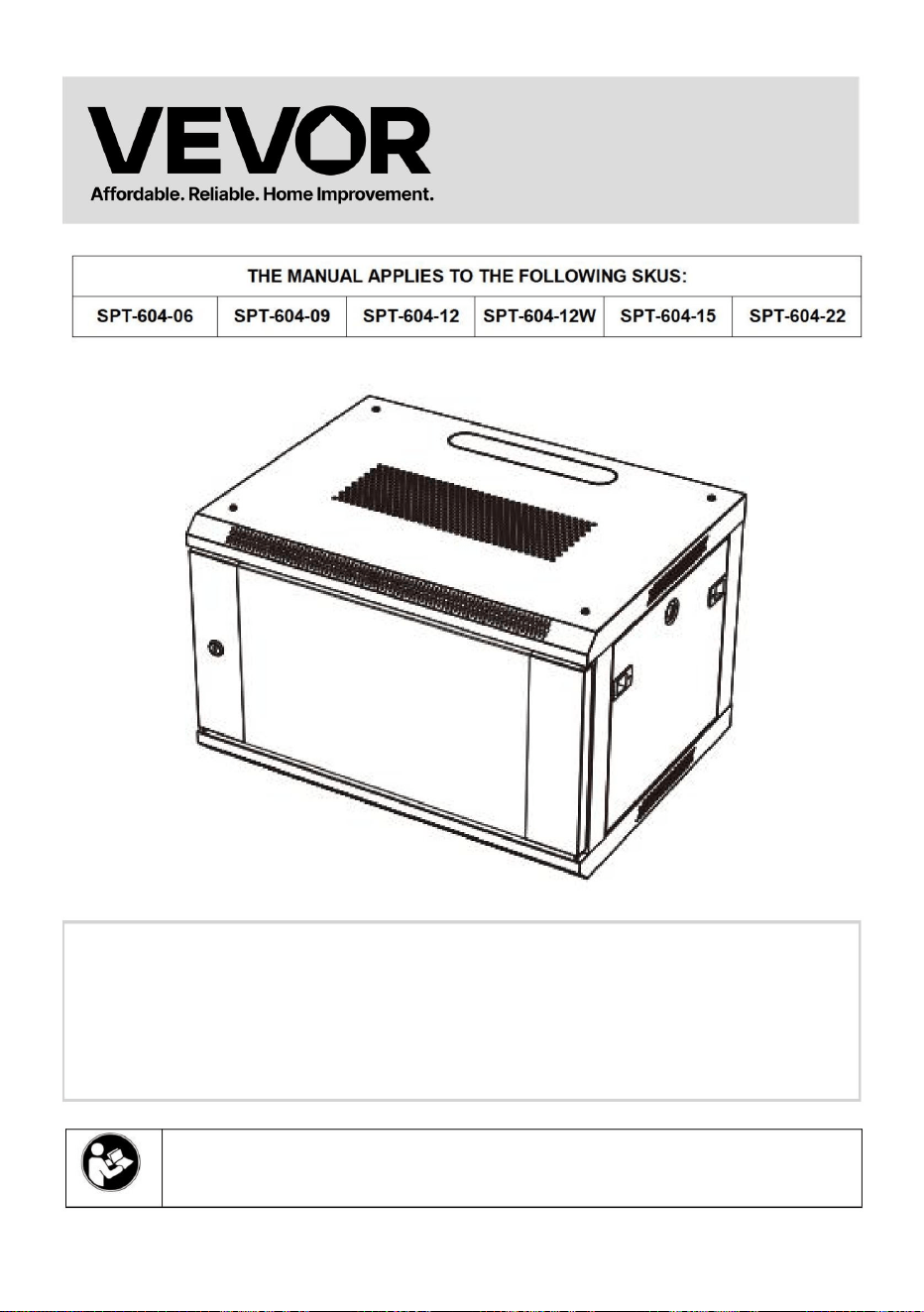 VEVOR
Affordable. Reliable. Home Improvement.

| THE MANUAL APPLIES TO THE FOLLOWING SKUS: | | | | | |
|---|---|---|---|---|---|
| SPT-604-06 | SPT-604-09 | SPT-604-12 | SPT-604-12W | SPT-604-15 | SPT-604-22 |